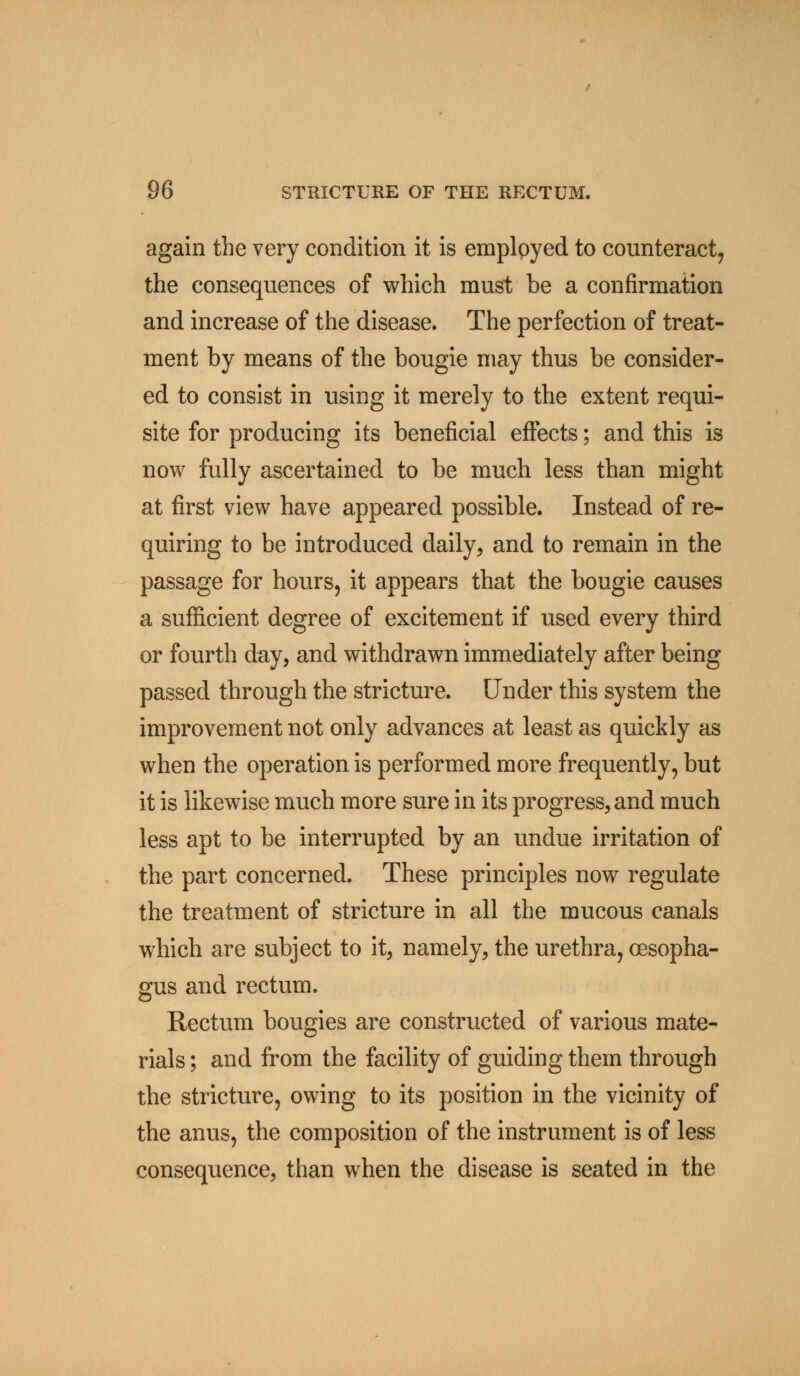 96 STRICTURE OF THE RECTUM.

again the very condition it is employed to counteract, the consequences of which must be a confirmation and increase of the disease. The perfection of treatment by means of the bougie may thus be considered to consist in using it merely to the extent requisite for producing its beneficial effects; and this is now fully ascertained to be much less than might at first view have appeared possible. Instead of requiring to be introduced daily, and to remain in the passage for hours, it appears that the bougie causes a sufficient degree of excitement if used every third or fourth day, and withdrawn immediately after being passed through the stricture. Under this system the improvement not only advances at least as quickly as when the operation is performed more frequently, but it is likewise much more sure in its progress, and much less apt to be interrupted by an undue irritation of the part concerned. These principles now regulate the treatment of stricture in all the mucous canals which are subject to it, namely, the urethra, œsophagus and rectum.

Rectum bougies are constructed of various materials; and from the facility of guiding them through the stricture, owing to its position in the vicinity of the anus, the composition of the instrument is of less consequence, than when the disease is seated in the